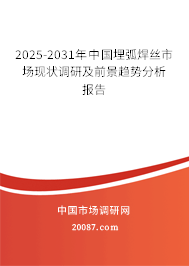 2025-2031年中国埋弧焊丝市场现状调研及前景趋势分析报告

中国市场调研网

20087.com